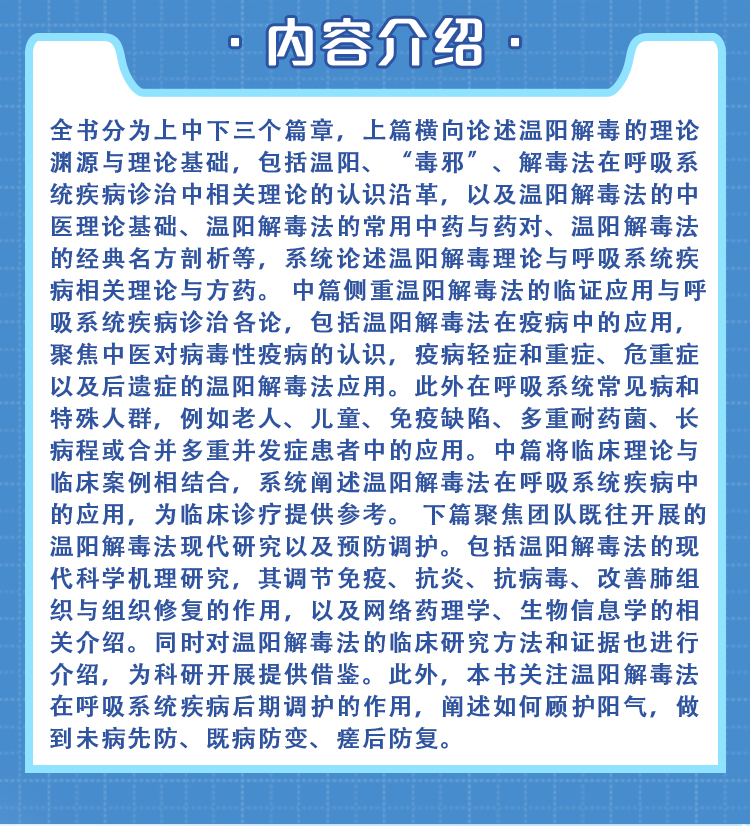 · 内容介绍 ·

全书分为上中下三个篇章，上篇横向论述温阳解毒的理论渊源与理论基础，包括温阳、“毒邪”、解毒法在呼吸系统疾病诊治中相关理论的认识沿革，以及温阳解毒法的中医理论基础、温阳解毒法的常用中药与药对、温阳解毒法的经典名方剖析等，系统论述温阳解毒理论与呼吸系统疾病相关理论与方药。中篇侧重温阳解毒法的临证应用与呼吸系统疾病诊治各论，包括温阳解毒法在疫病中的应用，聚焦中医对病毒性疫病的认识，疫病轻症和重症、危重症以及后遗症的温阳解毒法应用。此外在呼吸系统常见病和特殊人群，例如老人、儿童、免疫缺陷、多重耐药菌、长病程或合并多重并发症患者中的应用。中篇将临床理论与临床案例相结合，系统阐述温阳解毒法在呼吸系统疾病中的应用，为临床诊疗提供参考。下篇聚焦团队既往开展的温阳解毒法现代研究以及预防调护。包括温阳解毒法的现代科学机理研究，其调节免疫、抗炎、抗病毒、改善肺组织与组织修复的作用，以及网络药理学、生物信息学的相关介绍。同时对温阳解毒法的临床研究方法和证据也进行介绍，为科研开展提供借鉴。此外，本书关注温阳解毒法在呼吸系统疾病后期调护的作用，阐述如何顾护阳气，做到未病先防、既病防变、瘥后防复。